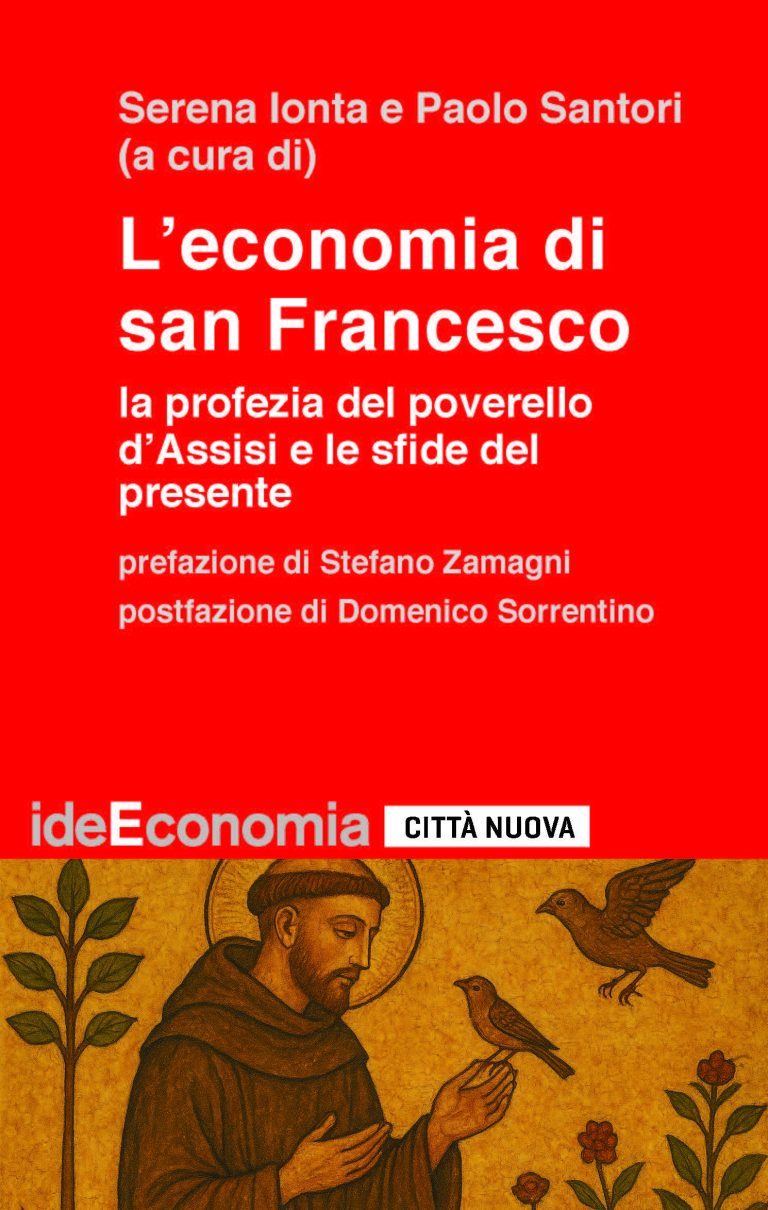 Serena Ionta e Paolo Santori
(a cura di)

L'economia di san Francesco

la profezia del poverello d'Assisi e le sfide del presente

prefazione di Stefano Zamagni

postfazione di Domenico Sorrentino

ideEconomia

CITTÀ NUOVA